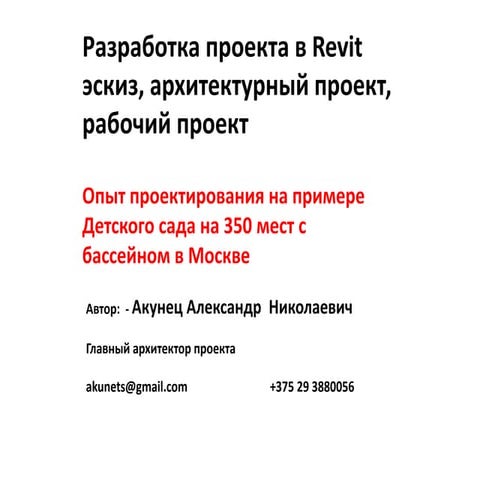 Разработка проекта в Revit эскиз, архитектурный проект, рабочий проект

Опыт проектирования на примере Детского сада на 350 мест с бассейном в Москве

Автор: - Акунец Александр Николаевич

Главный архитектор проекта

akunets@gmail.com +375 29 3880056